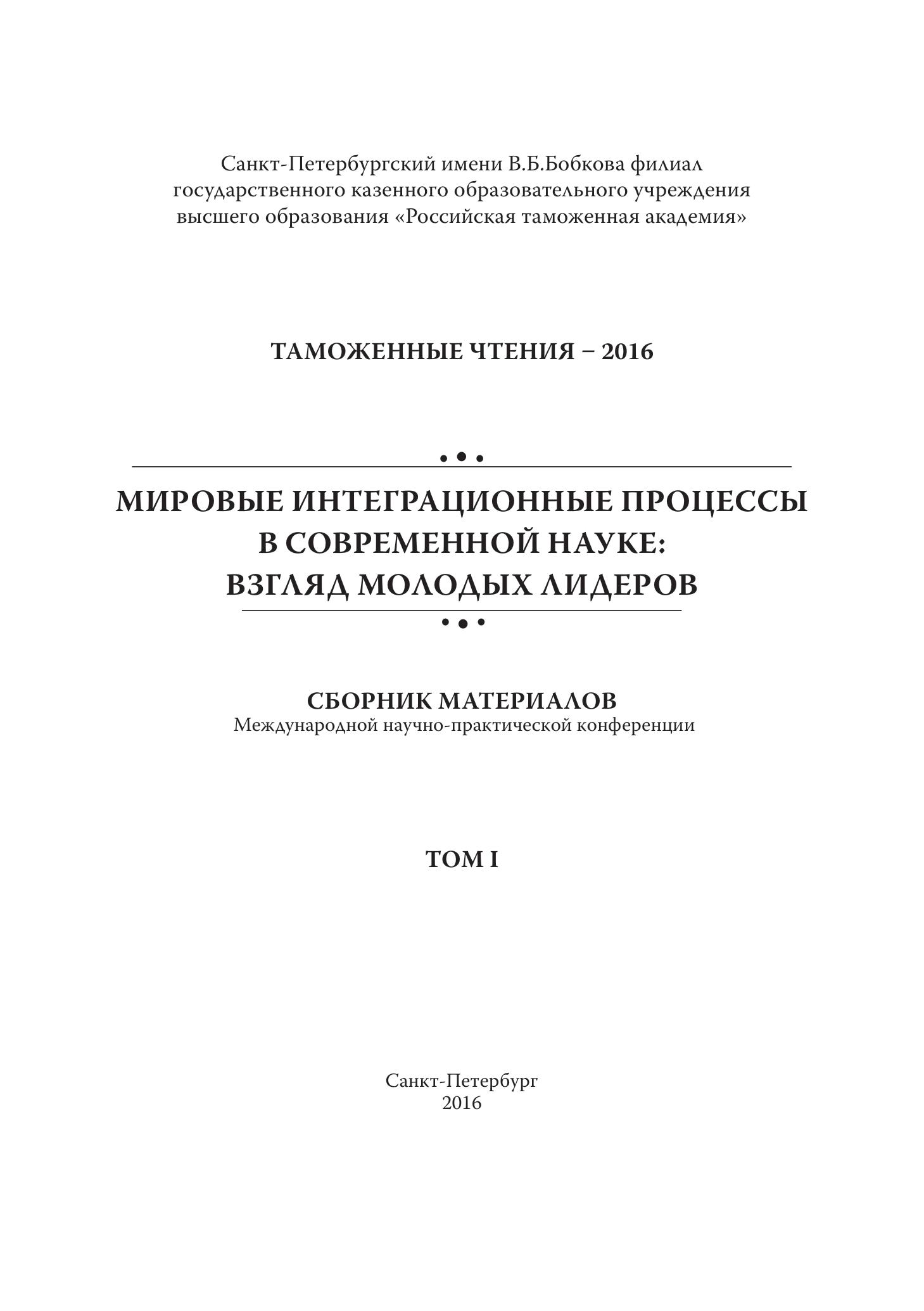 Санкт-Петербургский имени В.Б.Бобкова филиал государственного казенного образовательного учреждения высшего образования «Российская таможенная академия»

ТАМОЖЕННЫЕ ЧТЕНИЯ – 2016

МИРОВЫЕ ИНТЕГРАЦИОННЫЕ ПРОЦЕССЫ В СОВРЕМЕННОЙ НАУКЕ: ВЗГЛЯД МОЛОДЫХ ЛИДЕРОВ

СБОРНИК МАТЕРИАЛОВ
Международной научно-практической конференции

ТОМ I

Санкт-Петербург
2016